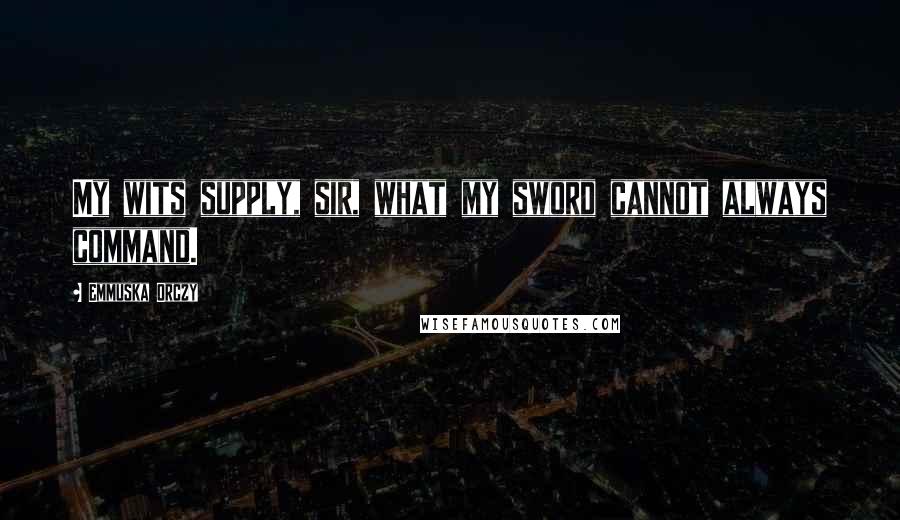 MY WITS SUPPLY, SIR, WHAT MY SWORD CANNOT ALWAYS COMMAND.

EMMUSKA ORCZY

WISEFAMOUSQUOTES.COM